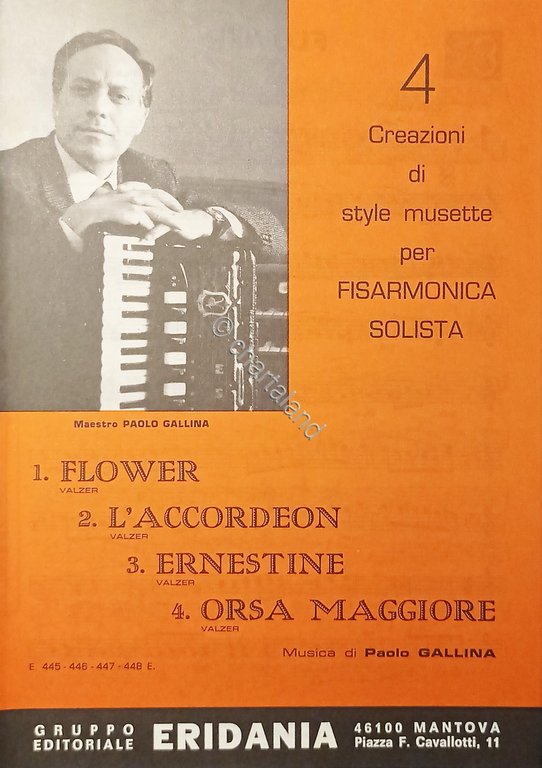 4
Creazioni
di
style musette
per
FISARMONICA
SOLISTA

Maestro PAOLO GALLINA

1. FLOWER
VALZER
2. L'ACCORDEON
VALZER
3. ERNESTINE
VALZER
4. ORSA MAGGIORE
VALZER

Musica di Paolo GALLINA

E 445 - 446 - 447 - 448 E.

GRUPPO
EDITORIALE
ERIDANIA
46100 MANTOVA
Piazza F. Cavallotti, 11

© chartaland